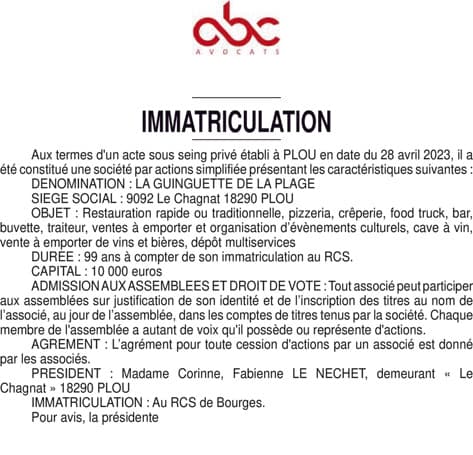 abc
AVOCATS

IMMATRICULATION

Aux termes d'un acte sous seing privé établi à PLOU en date du 28 avril 2023, il a été constitué une société par actions simplifiée présentant les caractéristiques suivantes :

DENOMINATION : LA GUINGUETTE DE LA PLAGE

SIEGE SOCIAL : 9092 Le Chagnat 18290 PLOU

OBJET : Restauration rapide ou traditionnelle, pizzeria, crêperie, food truck, bar, buvette, traiteur, ventes à emporter et organisation d'évènements culturels, cave à vin, vente à emporter de vins et bières, dépôt multiservices

DUREE : 99 ans à compter de son immatriculation au RCS.

CAPITAL : 10 000 euros

ADMISSION AUX ASSEMBLEES ET DROIT DE VOTE : Tout associé peut participer aux assemblées sur justification de son identité et de l'inscription des titres au nom de l'associé, au jour de l'assemblée, dans les comptes de titres tenus par la société. Chaque membre de l'assemblée a autant de voix qu'il possède ou représente d'actions.

AGREMENT : L'agrément pour toute cession d'actions par un associé est donné par les associés.

PRESIDENT : Madame Corinne, Fabienne LE NECHET, demeurant « Le Chagnat » 18290 PLOU

IMMATRICULATION : Au RCS de Bourges.

Pour avis, la présidente